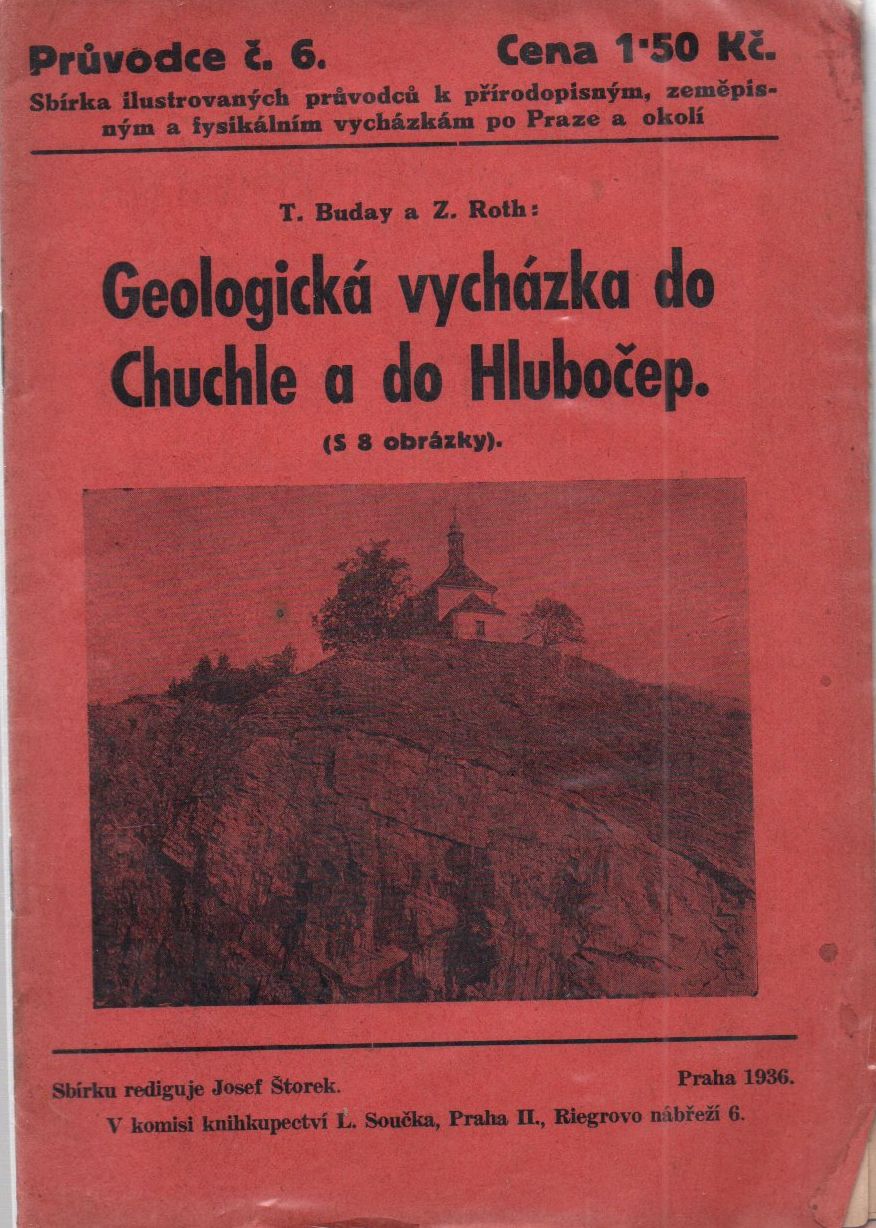 Průvodce č. 6. Cena 1·50 Kč.

Sbírka ilustrovaných průvodců k přírodopisným, zeměpisným a fysikálním vycházkám po Praze a okolí

T. Buday a Z. Roth:

Geologická vycházka do Chuchle a do Hlubočep.

(S 8 obrázky).

Sbírku rediguje Josef Štorek. Praha 1936.

V komisi knihkupectví L. Součka, Praha II., Riegrovo nábřeží 6.